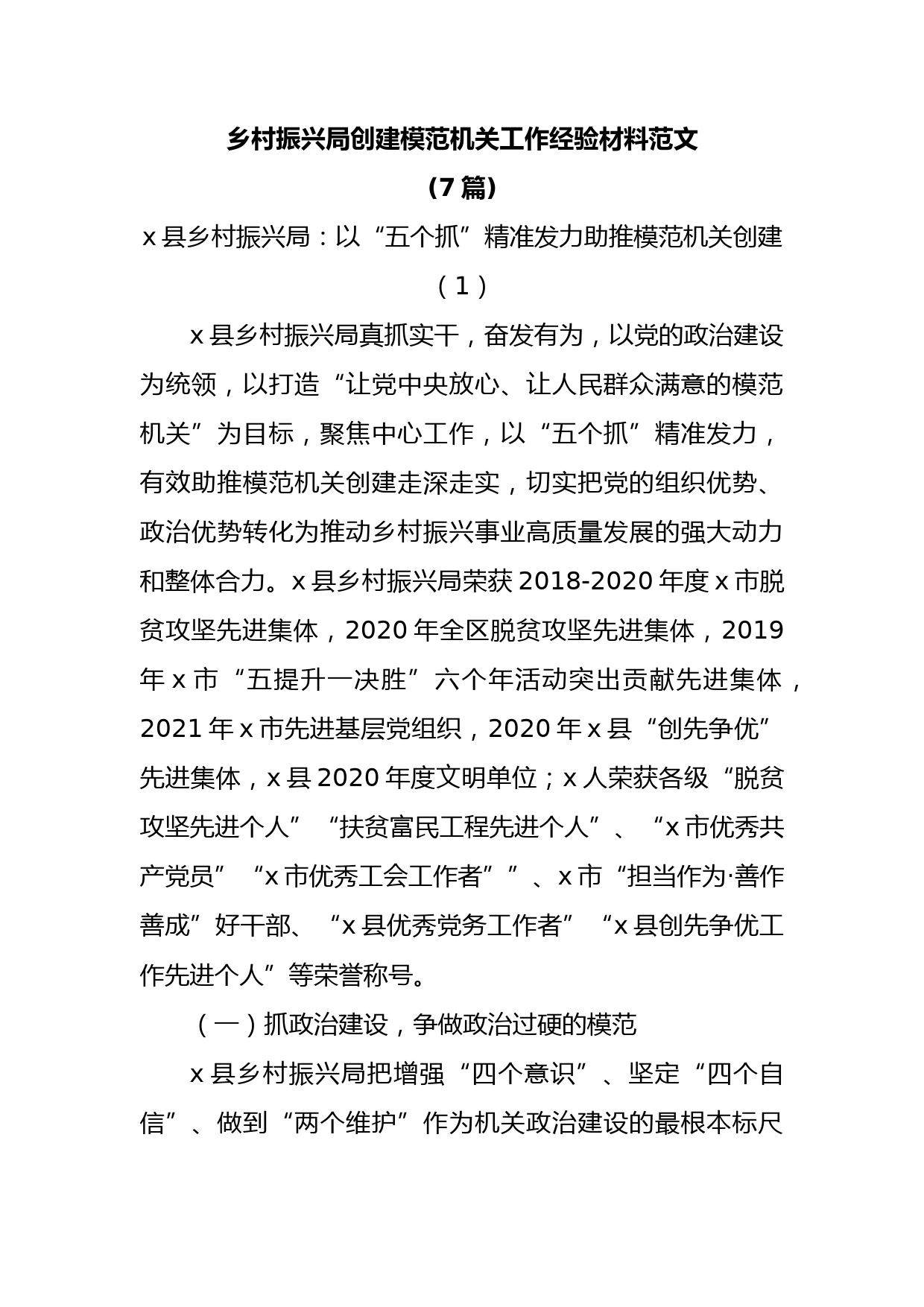 乡村振兴局创建模范机关工作经验材料范文
（7篇）

x县乡村振兴局：以“五个抓”精准发力助推模范机关创建
（1）

x县乡村振兴局真抓实干，奋发有为，以党的政治建设为统领，以打造“让党中央放心、让人民群众满意的模范机关”为目标，聚焦中心工作，以“五个抓”精准发力，有效助推模范机关创建走深走实，切实把党的组织优势、政治优势转化为推动乡村振兴事业高质量发展的强大动力和整体合力。x县乡村振兴局荣获2018-2020年度x市脱贫攻坚先进集体，2020年全区脱贫攻坚先进集体，2019年x市“五提升一决胜”六个年活动突出贡献先进集体，2021年x市先进基层党组织，2020年x县“创先争优”先进集体，x县2020年度文明单位；x人荣获各级“脱贫攻坚先进个人”“扶贫富民工程先进个人”、“x市优秀共产党员”“x市优秀工会工作者””、x市“担当作为·善作善成”好干部、“x县优秀党务工作者”“x县创先争优工作先进个人”等荣誉称号。

（一）抓政治建设，争做政治过硬的模范

x县乡村振兴局把增强“四个意识”、坚定“四个自信”、做到“两个维护”作为机关政治建设的最根本标尺